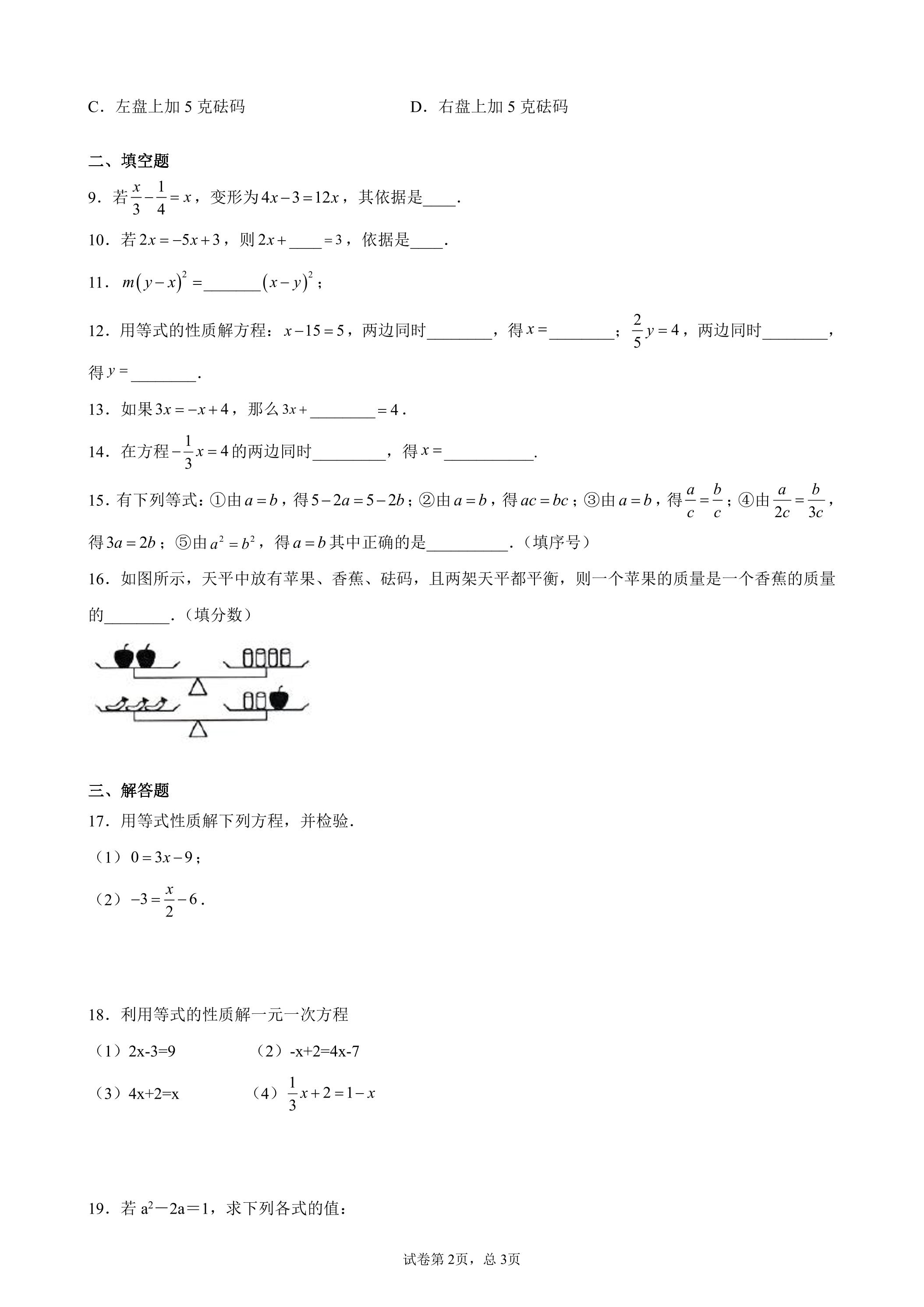 C.左盘上加5克砝码 D.右盘上加5克砝码

二、填空题

9.若$\frac{x}{3}-\frac{1}{4}=x$,变形为$4x-3=12x$,其依据是____.

10.若$2x=-5x+3$,则$2x+$____$=3$,依据是____.

11.$m(y-x)^2=$____$(x-y)^2$;

12.用等式的性质解方程:$x-15=5$,两边同时____,得$x=$____;$\frac{2}{5}y=4$,两边同时____,得$y=$____.

13.如果$3x=-x+4$,那么$3x+$____$=4$.

14.在方程$-\frac{1}{3}x=4$的两边同时____,得$x=$____.

15.有下列等式:①由$a=b$,得$5-2a=5-2b$;②由$a=b$,得$ac=bc$;③由$a=b$,得$\frac{a}{c}=\frac{b}{c}$;④由$\frac{a}{2c}=\frac{b}{3c}$,得$3a=2b$;⑤由$a^2=b^2$,得$a=b$其中正确的是____.(填序号)

16.如图所示,天平中放有苹果、香蕉、砝码,且两架天平都平衡,则一个苹果的质量是一个香蕉的质量的____.(填分数)

三、解答题

17.用等式性质解下列方程,并检验.

(1)$0=3x-9$;

(2)$-3=\frac{x}{2}-6$.

18.利用等式的性质解一元一次方程

(1)2x-3=9 (2)-x+2=4x-7

(3)4x+2=x (4)$\frac{1}{3}x+2=1-x$

19.若$a^2-2a=1$,求下列各式的值:

试卷第2页,总3页